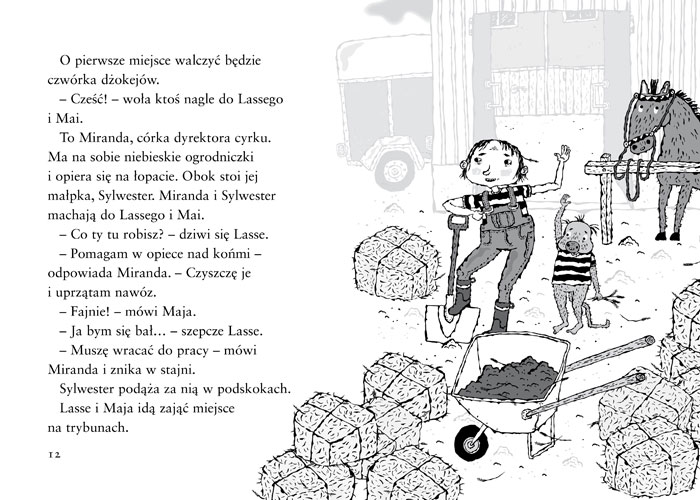 O pierwsze miejsce walczyć będzie czwórka dżokejów.

– Cześć! – woła ktoś nagle do Lassego i Mai.

To Miranda, córka dyrektora cyrku. Ma na sobie niebieskie ogrodniczki i opiera się na łopacie. Obok stoi jej małpka, Sylwester. Miranda i Sylwester machają do Lassego i Mai.

– Co ty tu robisz? – dziwi się Lasse.

– Pomagam w opiece nad końmi – odpowiada Miranda. – Czyszczę je i uprzątam nawóz.

– Fajnie! – mówi Maja.

– Ja bym się bał… – szepcze Lasse.

– Muszę wracać do pracy – mówi Miranda i znika w stajni.

Sylwester podąża za nią w podskokach.

Lasse i Maja idą zająć miejsce na trybunach.

12